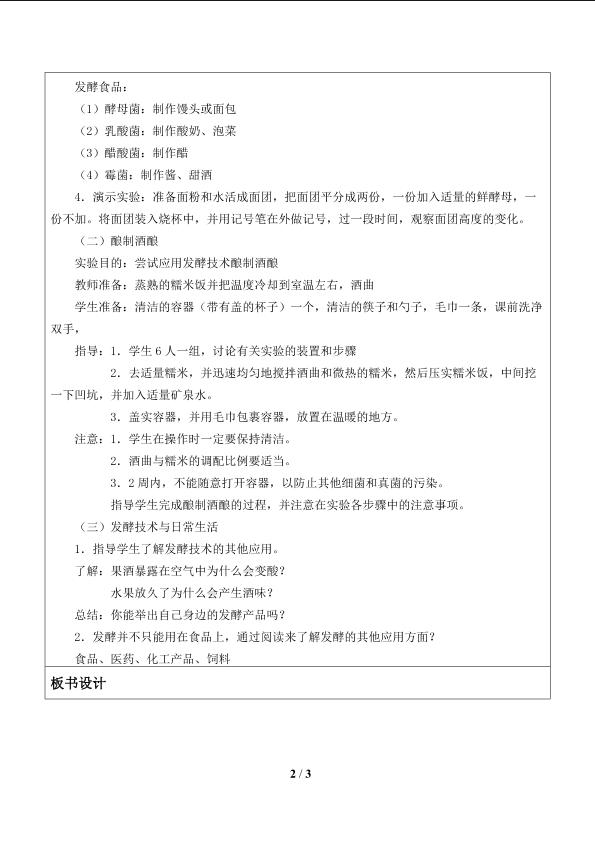 发酵食品：

（1）酵母菌：制作馒头或面包

（2）乳酸菌：制作酸奶、泡菜

（3）醋酸菌：制作醋

（4）霉菌：制作酱、甜酒

4.演示实验：准备面粉和水活成面团，把面团平分成两份，一份加入适量的鲜酵母，一份不加。将面团装入烧杯中，并用记号笔在外做记号，过一段时间，观察面团高度的变化。

（二）酿制酒酿

实验目的：尝试应用发酵技术酿制酒酿

教师准备：蒸熟的糯米饭并把温度冷却到室温左右，酒曲

学生准备：清洁的容器（带有盖的杯子）一个，清洁的筷子和勺子，毛巾一条，课前洗净双手，

指导：1.学生6人一组，讨论有关实验的装置和步骤

2.去适量糯米，并迅速均匀地搅拌酒曲和微热的糯米，然后压实糯米饭，中间挖一下凹坑，并加入适量矿泉水。

3.盖实容器，并用毛巾包裹容器，放置在温暖的地方。

注意：1.学生在操作时一定要保持清洁。

2.酒曲与糯米的调配比例要适当。

3.2周内，不能随意打开容器，以防止其他细菌和真菌的污染。

指导学生完成酿制酒酿的过程，并注意在实验各步骤中的注意事项。

（三）发酵技术与日常生活

1.指导学生了解发酵技术的其他应用。

了解：果酒暴露在空气中为什么会变酸？

水果放久了为什么会产生酒味？

总结：你能举出自己身边的发酵产品吗？

2.发酵并不只能用在食品上，通过阅读来了解发酵的其他应用方面？

食品、医药、化工产品、饲料

板书设计

2 / 3